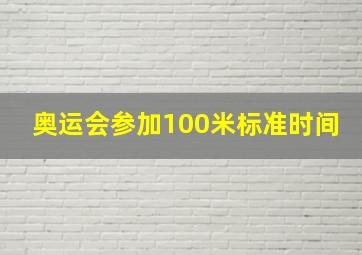 奥运会参加100米标准时间